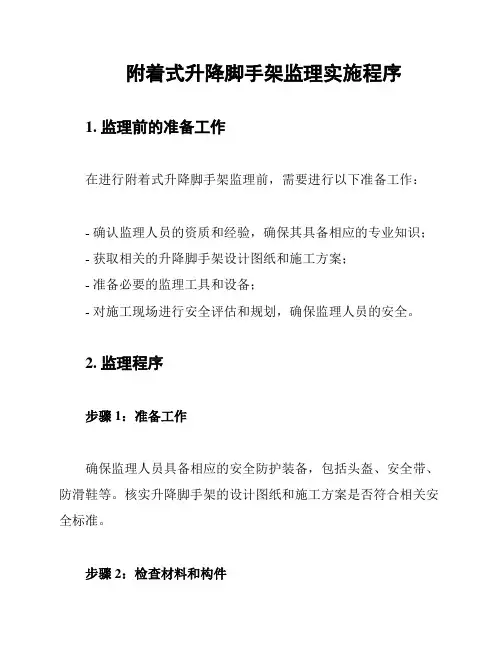 附着式升降脚手架监理实施程序

1. 监理前的准备工作

在进行附着式升降脚手架监理前，需要进行以下准备工作：

- 确认监理人员的资质和经验，确保其具备相应的专业知识；
- 获取相关的升降脚手架设计图纸和施工方案；
- 准备必要的监理工具和设备；
- 对施工现场进行安全评估和规划，确保监理人员的安全。

2. 监理程序

步骤 1：准备工作

确保监理人员具备相应的安全防护装备，包括头盔、安全带、防滑鞋等。核实升降脚手架的设计图纸和施工方案是否符合相关安全标准。

步骤 2：检查材料和构件